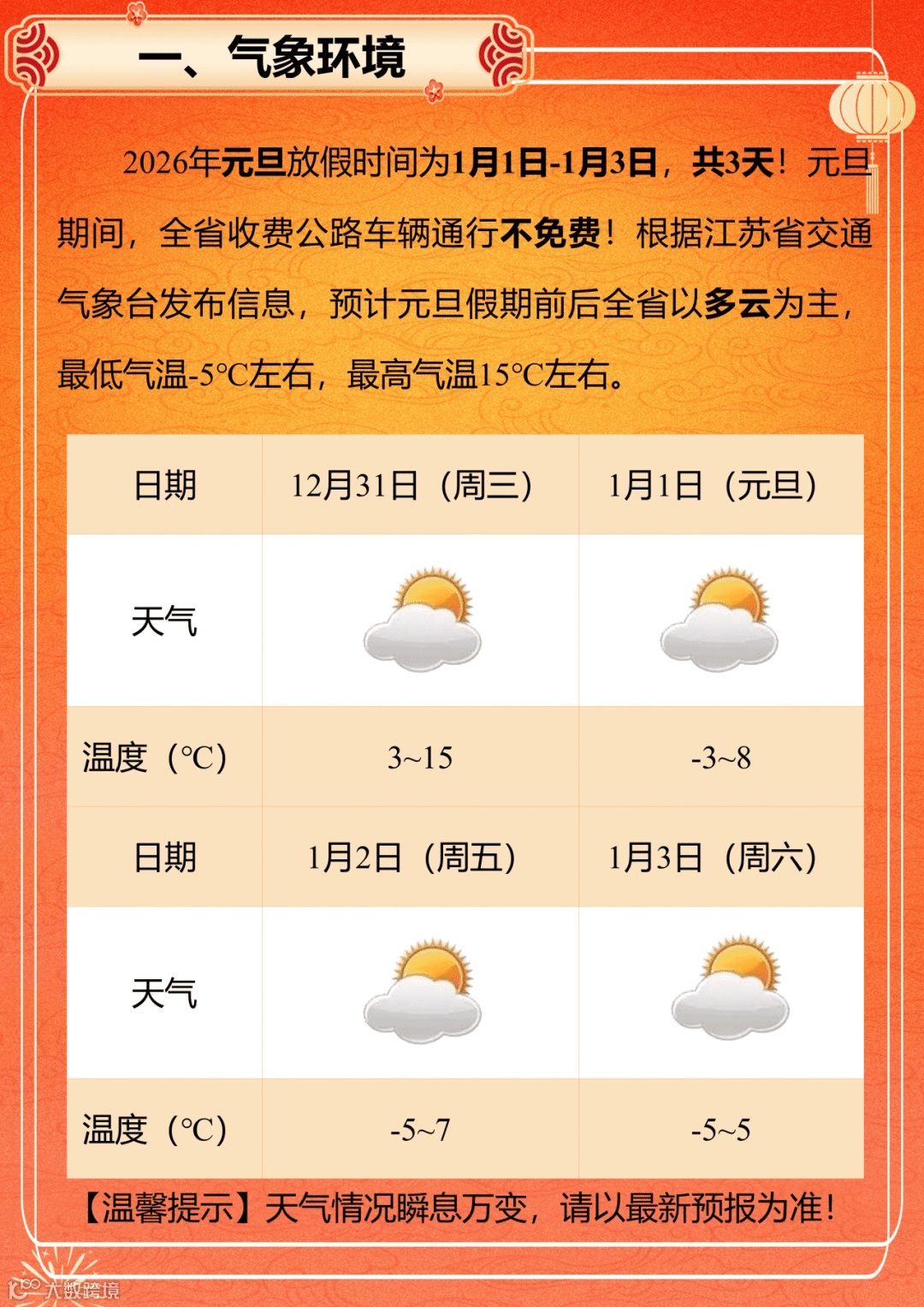 一、气象环境

2026年元旦放假时间为1月1日-1月3日，共3天！元旦期间，全省收费公路车辆通行不免费！根据江苏省交通气象台发布信息，预计元旦假期前后全省以多云为主，最低气温-5°C左右，最高气温15°C左右。

| 日期 | 12月31日（周三） | 1月1日（元旦） |
|---|---|---|
| 天气 | | |
| 温度（°C） | 3~15 | -3~8 |
| 日期 | 1月2日（周五） | 1月3日（周六） |
| 天气 | | |
| 温度（°C） | -5~7 | -5~5 |

【温馨提示】天气情况瞬息万变，请以最新预报为准！

大数跨境